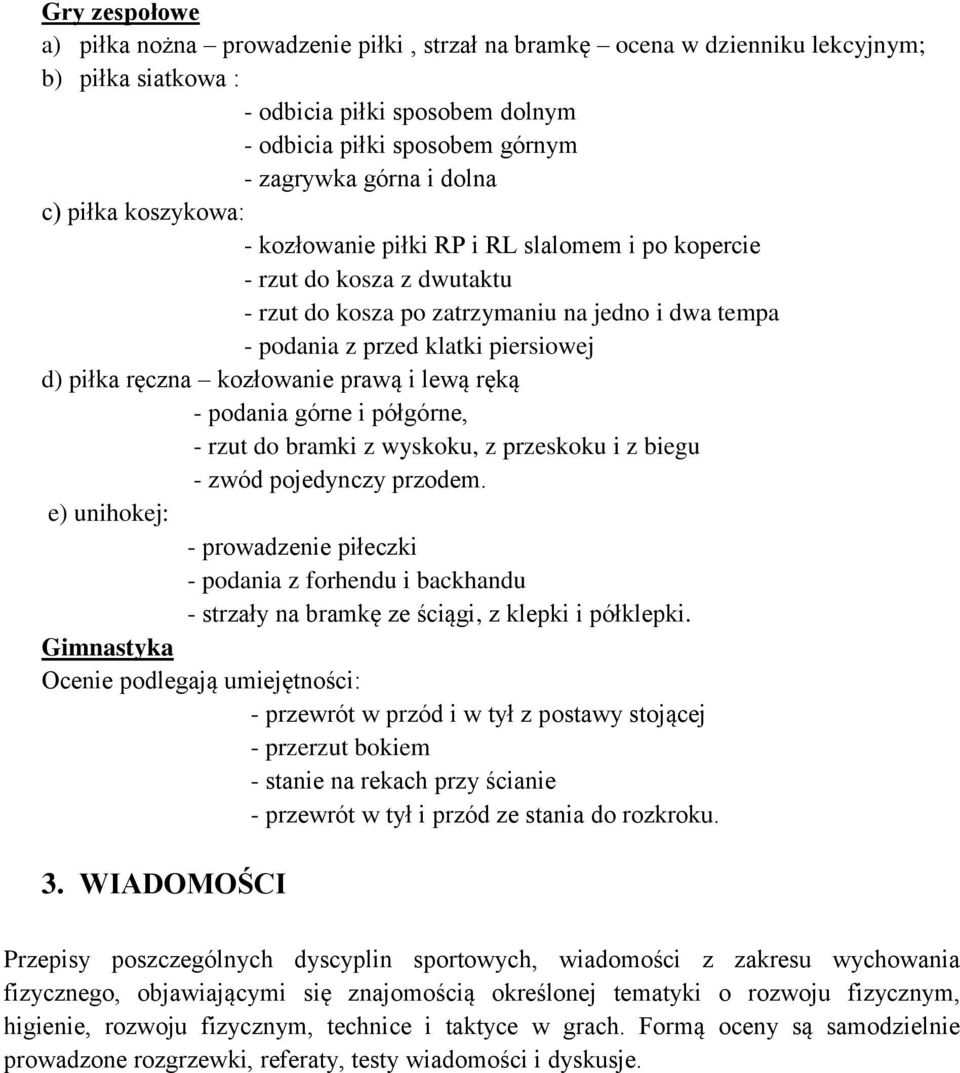 Gry zespołowe
a) piłka nożna – prowadzenie piłki , strzał na bramkę – ocena w dzienniku lekcyjnym;
b) piłka siatkowa :
- odbicia piłki sposobem dolnym
- odbicia piłki sposobem górnym
- zagrywka górna i dolna
c) piłka koszykowa:
- kozłowanie piłki RP i RL slalomem i po kopercie
- rzut do kosza z dwutaktu
- rzut do kosza po zatrzymaniu na jedno i dwa tempa
- podania z przed klatki piersiowej
d) piłka ręczna – kozłowanie prawą i lewą ręką
- podania górne i półgórne,
- rzut do bramki z wyskoku, z przeskoku i z biegu
- zwód pojedynczy przodem.
e) unihokej:
- prowadzenie piłeczki
- podania z forhendu i backhandu
- strzały na bramkę ze ściągi, z klepki i półklepki.
Gimnastyka
Ocenie podlegają umiejętności:
- przewrót w przód i w tył z postawy stojącej
- przerzut bokiem
- stanie na rekach przy ścianie
- przewrót w tył i przód ze stania do rozkroku.

3. WIADOMOŚCI

Przepisy poszczególnych dyscyplin sportowych, wiadomości z zakresu wychowania fizycznego, objawiającymi się znajomością określonej tematyki o rozwoju fizycznym, higienie, rozwoju fizycznym, technice i taktyce w grach. Formą oceny są samodzielnie prowadzone rozgrzewki, referaty, testy wiadomości i dyskusje.